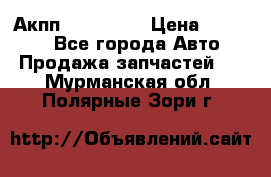 Акпп Цена
Все города Авто
Продажа запчастей
Мурманская обл
Полярные Зори г

http://Объявлений.сайт